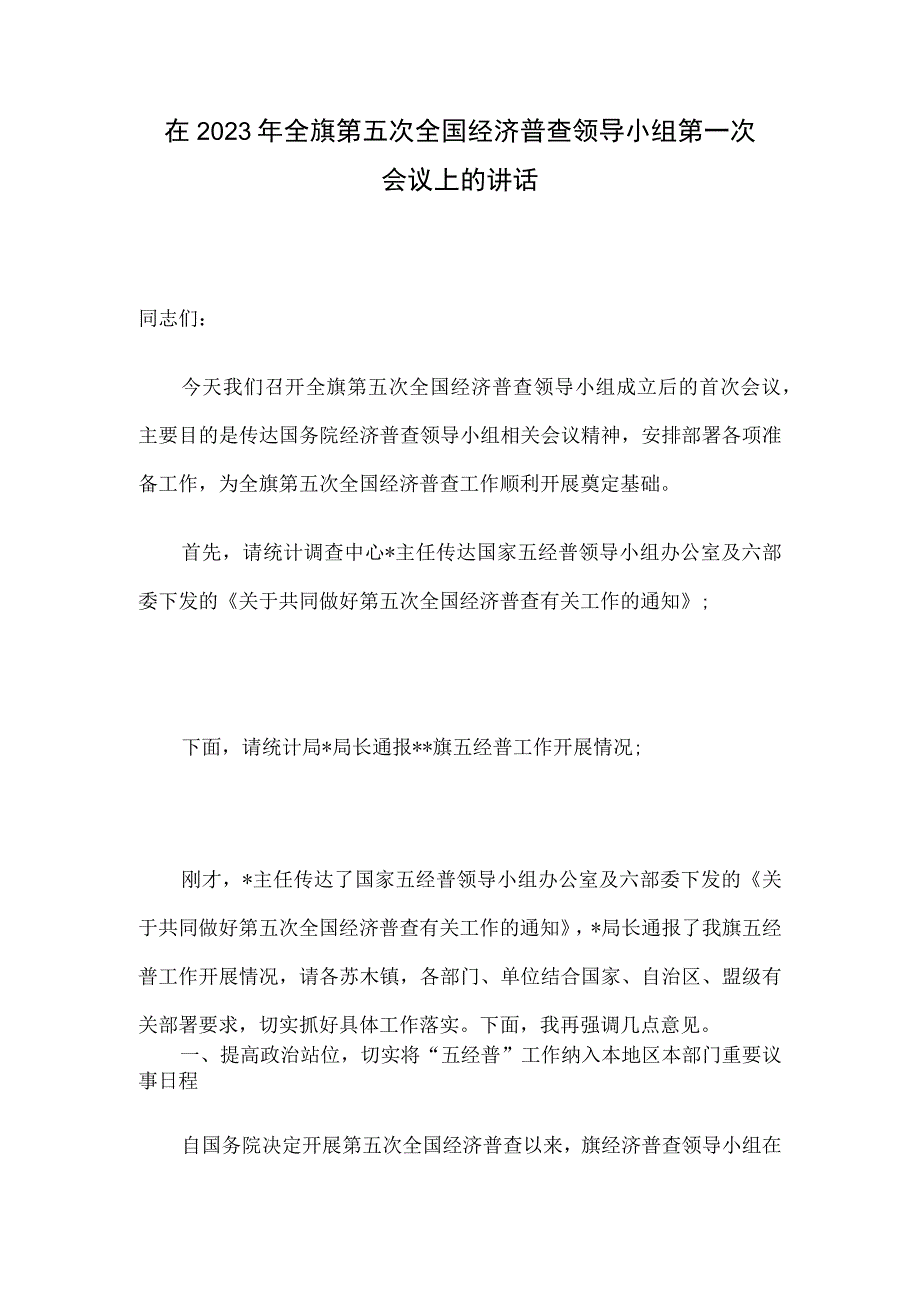 在 2023 年全旗第五次全国经济普查领导小组第一次会议上的讲话

同志们：

今天我们召开全旗第五次全国经济普查领导小组成立后的首次会议，主要目的是传达国务院经济普查领导小组相关会议精神，安排部署各项准备工作，为全旗第五次全国经济普查工作顺利开展奠定基础。

首先，请统计调查中心*主任传达国家五经普领导小组办公室及六部委下发的《关于共同做好第五次全国经济普查有关工作的通知》；

下面，请统计局*局长通报**旗五经普工作开展情况；

刚才，*主任传达了国家五经普领导小组办公室及六部委下发的《关于共同做好第五次全国经济普查有关工作的通知》，*局长通报了我旗五经普工作开展情况，请各苏木镇，各部门、单位结合国家、自治区、盟级有关部署要求，切实抓好具体工作落实。下面，我再强调几点意见。

一、提高政治站位，切实将“五经普”工作纳入本地区本部门重要议事日程

自国务院决定开展第五次全国经济普查以来，旗经济普查领导小组在